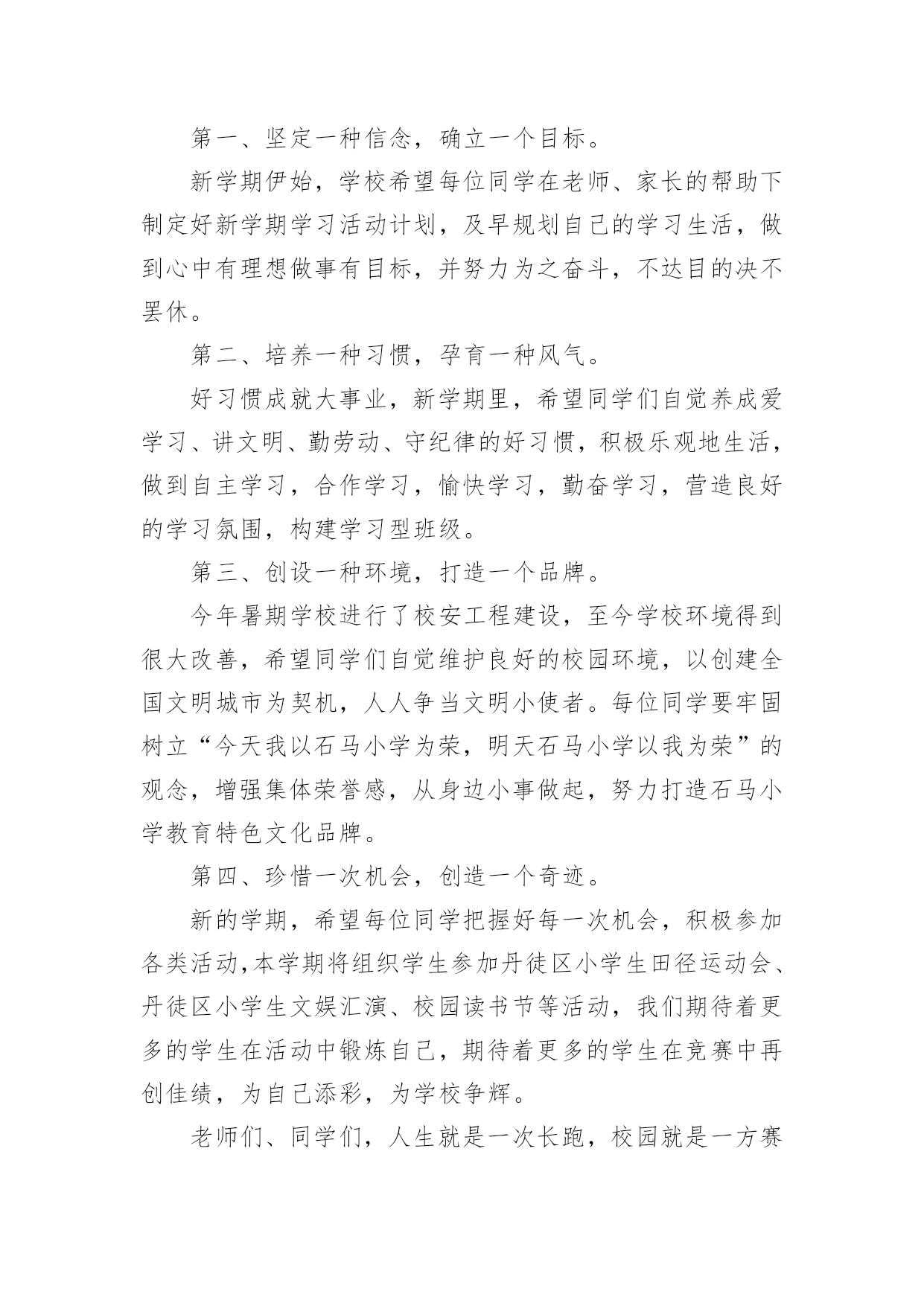 第一、坚定一种信念，确立一个目标。

新学期伊始，学校希望每位同学在老师、家长的帮助下制定好新学期学习活动计划，及早规划自己的学习生活，做到心中有理想做事有目标，并努力为之奋斗，不达目的决不罢休。

第二、培养一种习惯，孕育一种风气。

好习惯成就大事业，新学期里，希望同学们自觉养成爱学习、讲文明、勤劳动、守纪律的好习惯，积极乐观地生活，做到自主学习，合作学习，愉快学习，勤奋学习，营造良好的学习氛围，构建学习型班级。

第三、创设一种环境，打造一个品牌。

今年暑期学校进行了校安工程建设，至今学校环境得到很大改善，希望同学们自觉维护良好的校园环境，以创建全国文明城市为契机，人人争当文明小使者。每位同学要牢固树立“今天我以石马小学为荣，明天石马小学以我为荣”的观念，增强集体荣誉感，从身边小事做起，努力打造石马小学教育特色文化品牌。

第四、珍惜一次机会，创造一个奇迹。

新的学期，希望每位同学把握好每一次机会，积极参加各类活动,本学期将组织学生参加丹徒区小学生田径运动会、丹徒区小学生文娱汇演、校园读书节等活动，我们期待着更多的学生在活动中锻炼自己，期待着更多的学生在竞赛中再创佳绩，为自己添彩，为学校争辉。

老师们、同学们，人生就是一次长跑，校园就是一方赛